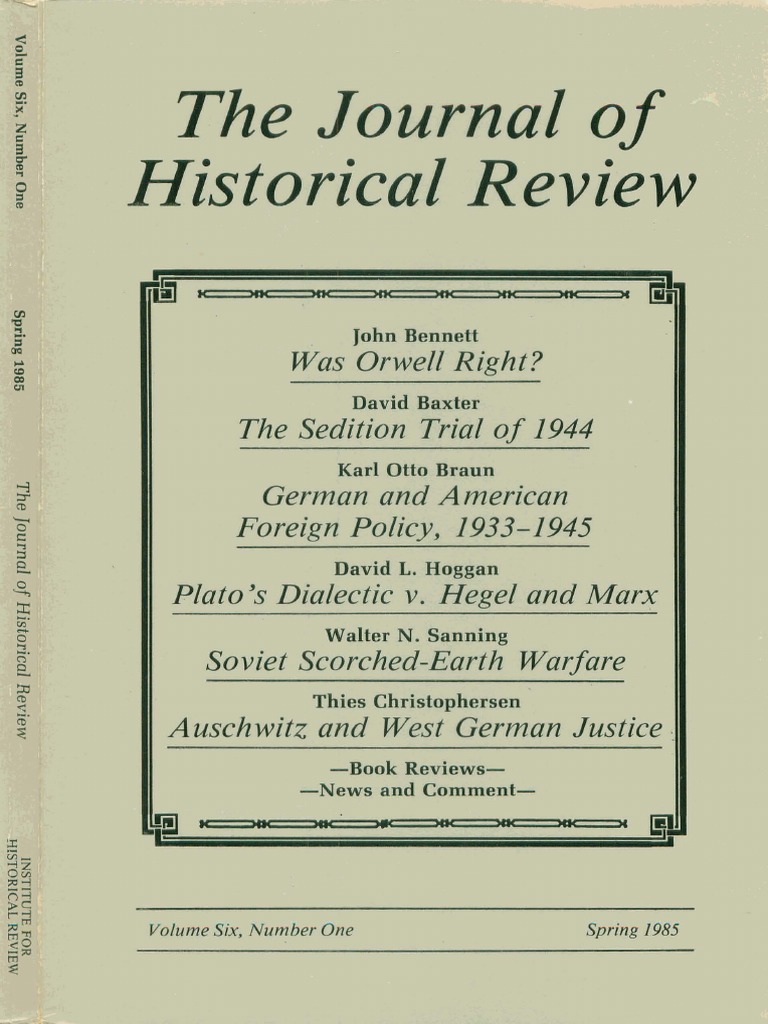 Volume Six, Number One

Spring 1985

The Journal of Historical Review

INSTITUTE FOR HISTORICAL REVIEW

The Journal of Historical Review

John Bennett
Was Orwell Right?

David Baxter
The Sedition Trial of 1944

Karl Otto Braun
German and American Foreign Policy, 1933–1945

David L. Hoggan
Plato's Dialectic v. Hegel and Marx

Walter N. Sanning
Soviet Scorched-Earth Warfare

Thies Christophersen
Auschwitz and West German Justice

—Book Reviews—
—News and Comment—

Volume Six, Number One

Spring 1985